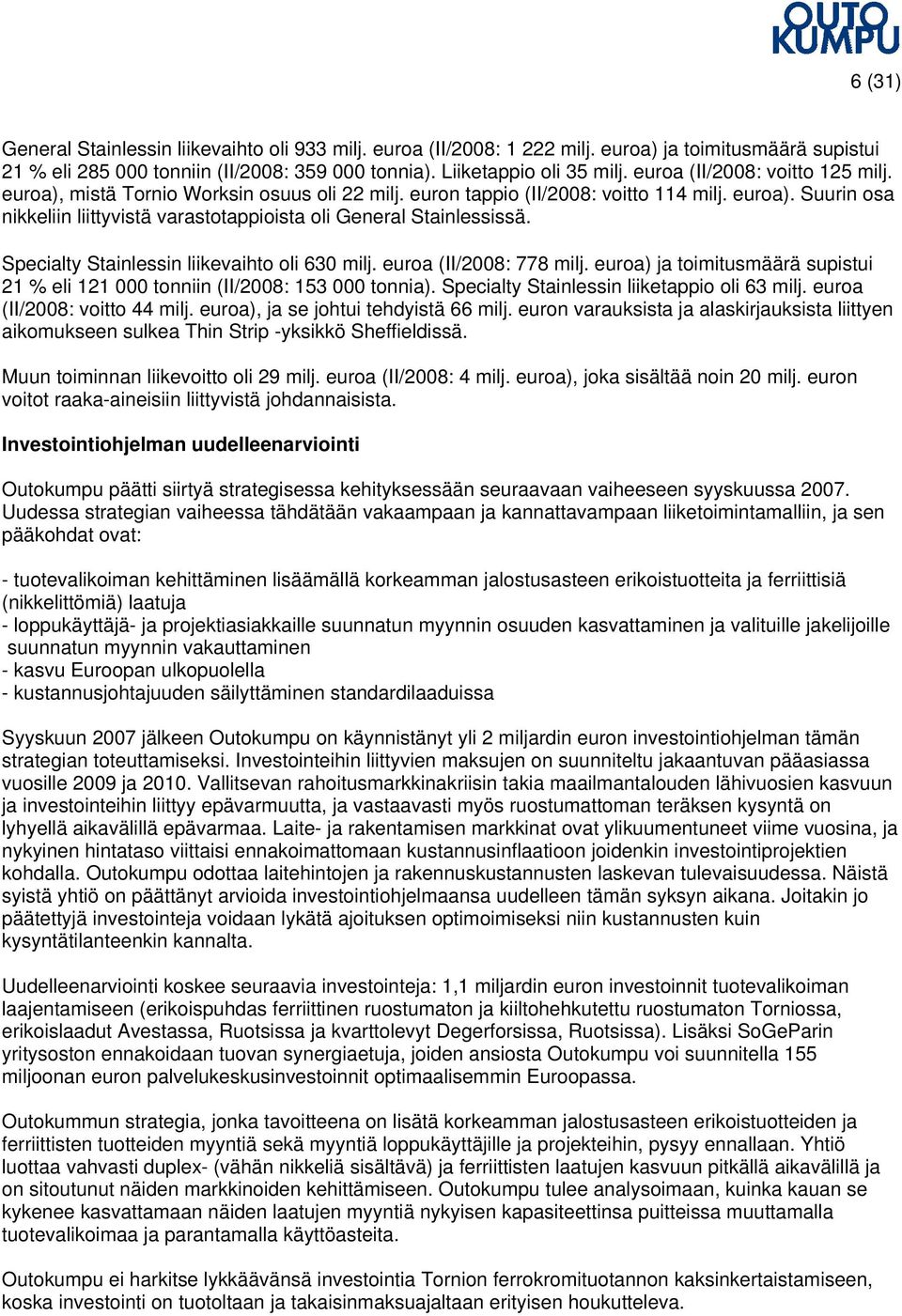 OUTO KUMPU

6 (31)

General Stainlessin liikevaihto oli 933 milj. euroa (II/2008: 1 222 milj. euroa) ja toimitusmäärä supistui 21 % eli 285 000 tonniin (II/2008: 359 000 tonnia). Liiketappio oli 35 milj. euroa (II/2008: voitto 125 milj. euroa), mistä Tornio Worksin osuus oli 22 milj. euron tappio (II/2008: voitto 114 milj. euroa). Suurin osa nikkeliin liittyvistä varastotappioista oli General Stainlessissä.

Specialty Stainlessin liikevaihto oli 630 milj. euroa (II/2008: 778 milj. euroa) ja toimitusmäärä supistui 21 % eli 121 000 tonniin (II/2008: 153 000 tonnia). Specialty Stainlessin liiketappio oli 63 milj. euroa (II/2008: voitto 44 milj. euroa), ja se johtui tehdyistä 66 milj. euron varauksista ja alaskirjauksista liittyen aikomukseen sulkea Thin Strip -yksikkö Sheffieldissä.

Muun toiminnan liikevoitto oli 29 milj. euroa (II/2008: 4 milj. euroa), joka sisältää noin 20 milj. euron voitot raaka-aineisiin liittyvistä johdannaisista.

Investointiohjelman uudelleenarviointi

Outokumpu päätti siirtyä strategisessa kehityksessään seuraavaan vaiheeseen syyskuussa 2007. Uudessa strategian vaiheessa tähdätään vakaampaan ja kannattavampaan liiketoimintamalliin, ja sen pääkohdat ovat:

- tuotevalikoiman kehittäminen lisäämällä korkeamman jalostusasteen erikoistuotteita ja ferriittisiä (nikkelittömiä) laatuja
- loppukäyttäjä- ja projektiasiakkaille suunnatun myynnin osuuden kasvattaminen ja valituille jakelijoille suunnatun myynnin vakauttaminen
- kasvu Euroopan ulkopuolella
- kustannusjohtajuuden säilyttäminen standardilaaduissa

Syyskuun 2007 jälkeen Outokumpu on käynnistänyt yli 2 miljardin euron investointiohjelman tämän strategian toteuttamiseksi. Investointeihin liittyvien maksujen on suunniteltu jakaantuvan pääasiassa vuosille 2009 ja 2010. Vallitsevan rahoitusmarkkinakriisin takia maailmantalouden lähivuosien kasvuun ja investointeihin liittyy epävarmuutta, ja vastaavasti myös ruostumattoman teräksen kysyntä on lyhyellä aikavälillä epävarmaa. Laite- ja rakentamisen markkinat ovat ylikuumentuneet viime vuosina, ja nykyinen hintataso viittaisi ennakoimattomaan kustannusinflaatioon joidenkin investointiprojektien kohdalla. Outokumpu odottaa laitehintojen ja rakennuskustannusten laskevan tulevaisuudessa. Näistä syistä yhtiö on päättänyt arvioida investointiohjelmaansa uudelleen tämän syksyn aikana. Joitakin jo päätettyjä investointeja voidaan lykätä ajoituksen optimoimiseksi niin kustannusten kuin kysyntätilanteenkin kannalta.

Uudelleenarviointi koskee seuraavia investointeja: 1,1 miljardin euron investoinnit tuotevalikoiman laajentamiseen (erikoispuhdas ferriittinen ruostumaton ja kiiltohehkutettu ruostumaton Torniossa, erikoislaadut Avestassa, Ruotsissa ja kvarttolevyt Degerforsissa, Ruotsissa). Lisäksi SoGeParin yritysoston ennakoidaan tuovan synergiaetuja, joiden ansiosta Outokumpu voi suunnitella 155 miljoonan euron palvelukeskusinvestoinnit optimaalisemmin Euroopassa.

Outokummun strategia, jonka tavoitteena on lisätä korkeamman jalostusasteen erikoistuotteiden ja ferriittisten tuotteiden myyntiä sekä myyntiä loppukäyttäjille ja projekteihin, pysyy ennallaan. Yhtiö luottaa vahvasti duplex- (vähän nikkeliä sisältävä) ja ferriittisten laatujen kasvuun pitkällä aikavälillä ja on sitoutunut näiden markkinoiden kehittämiseen. Outokumpu tulee analysoimaan, kuinka kauan se kykenee kasvattamaan näiden laatujen myyntiä nykyisen kapasiteettinsa puitteissa muuttamalla tuotevalikoimaa ja parantamalla käyttöasteita.

Outokumpu ei harkitse lykkäävänsä investointia Tornion ferrokromituotannon kaksinkertaistamiseen, koska investointi on tuotoltaan ja takaisinmaksuajaltaan erityisen houkutteleva.